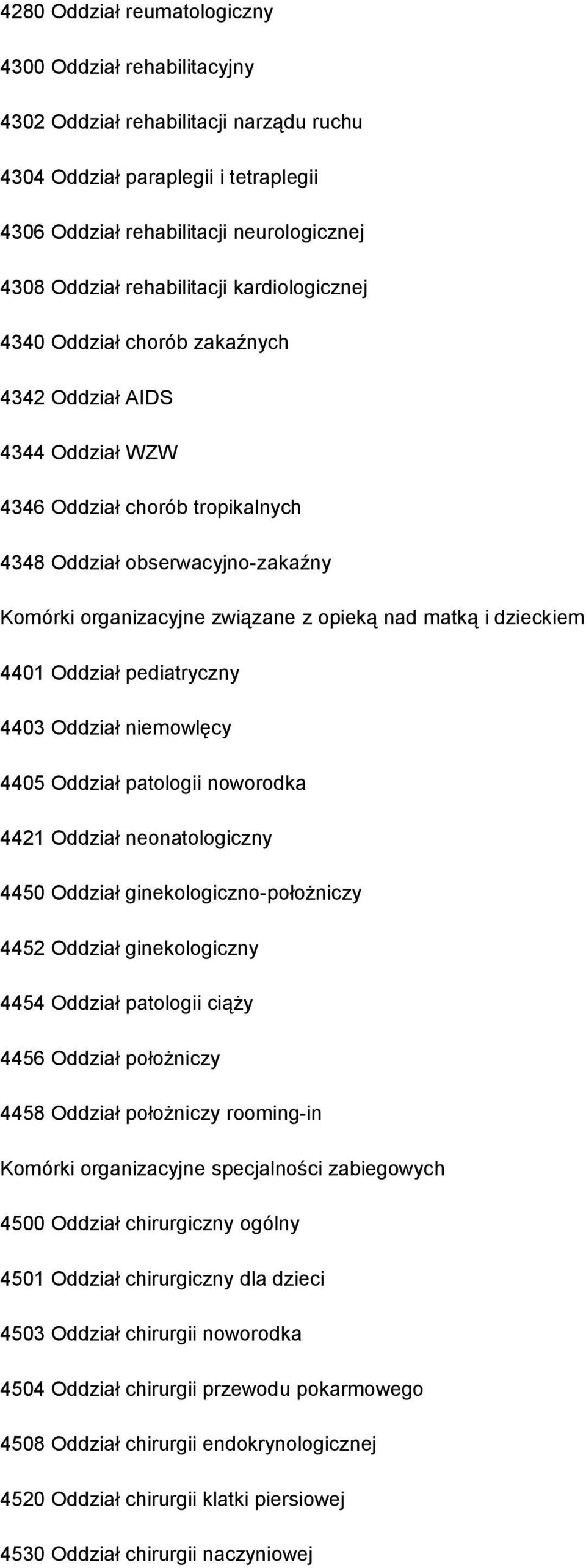 4280 Oddział reumatologiczny

4300 Oddział rehabilitacyjny

4302 Oddział rehabilitacji narządu ruchu

4304 Oddział paraplegii i tetraplegii

4306 Oddział rehabilitacji neurologicznej

4308 Oddział rehabilitacji kardiologicznej

4340 Oddział chorób zakaźnych

4342 Oddział AIDS

4344 Oddział WZW

4346 Oddział chorób tropikalnych

4348 Oddział obserwacyjno-zakaźny

Komórki organizacyjne związane z opieką nad matką i dzieckiem

4401 Oddział pediatryczny

4403 Oddział niemowlęcy

4405 Oddział patologii noworodka

4421 Oddział neonatologiczny

4450 Oddział ginekologiczno-położniczy

4452 Oddział ginekologiczny

4454 Oddział patologii ciąży

4456 Oddział położniczy

4458 Oddział położniczy rooming-in

Komórki organizacyjne specjalności zabiegowych

4500 Oddział chirurgiczny ogólny

4501 Oddział chirurgiczny dla dzieci

4503 Oddział chirurgii noworodka

4504 Oddział chirurgii przewodu pokarmowego

4508 Oddział chirurgii endokrynologicznej

4520 Oddział chirurgii klatki piersiowej

4530 Oddział chirurgii naczyniowej